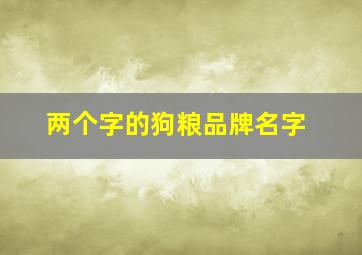 两个字的狗粮品牌名字